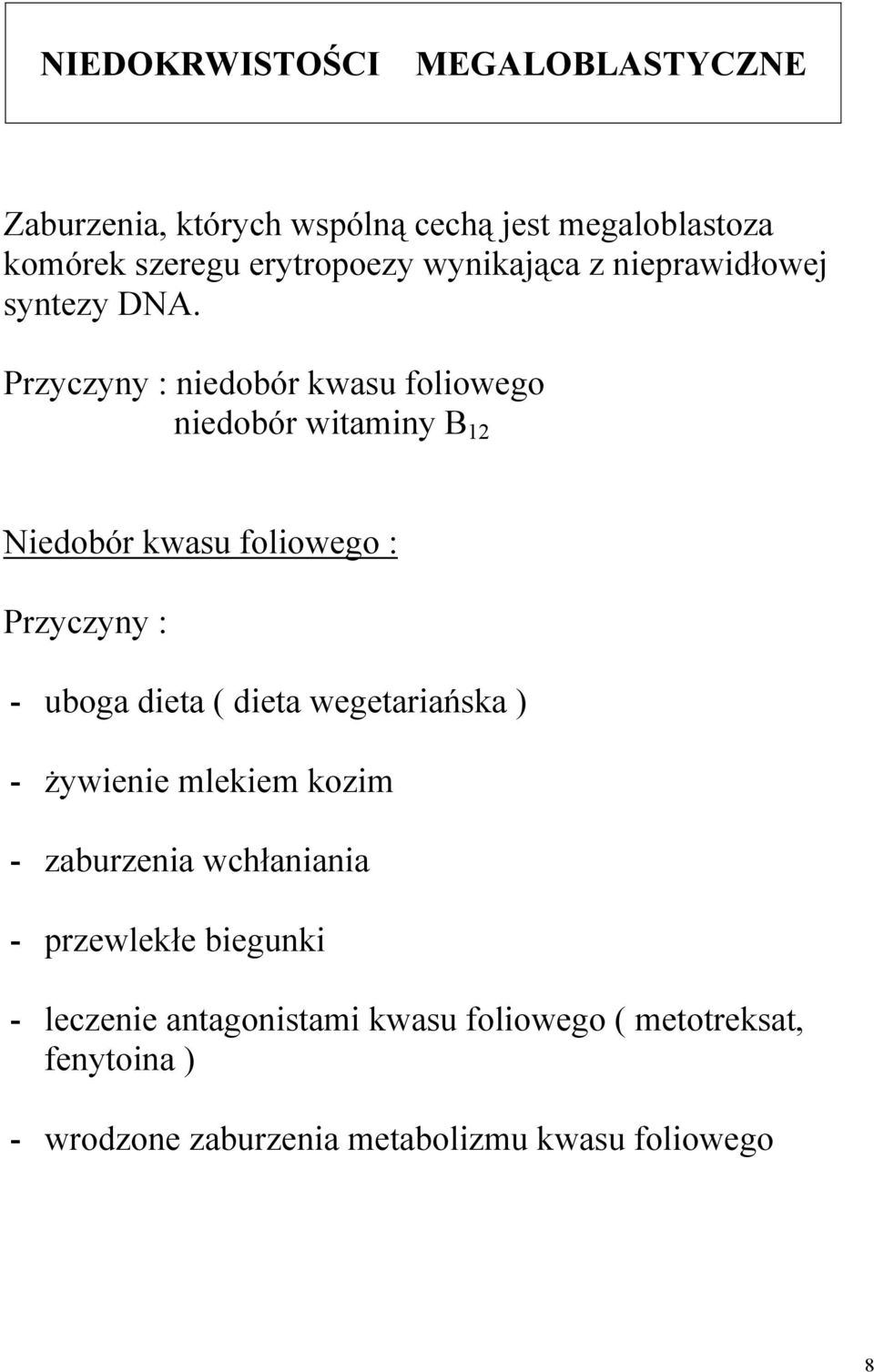 NIEDOKRWISTOŚCI MEGALOBLASTYCZNE

Zaburzenia, których wspólną cechą jest megaloblastoza komórek szeregu erytropoezy wynikająca z nieprawidłowej syntezy DNA.

Przyczyny : niedobór kwasu foliowego
niedobór witaminy $B_{12}$

Niedobór kwasu foliowego :

Przyczyny :

- uboga dieta ( dieta wegetariańska )

- żywienie mlekiem kozim

- zaburzenia wchłaniania

- przewlekłe biegunki

- leczenie antagonistami kwasu foliowego ( metotreksat, fenytoina )

- wrodzone zaburzenia metabolizmu kwasu foliowego

8